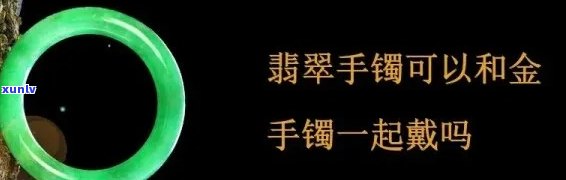 xunlv

翡翠手镯可以和金

手镯一起戴吗